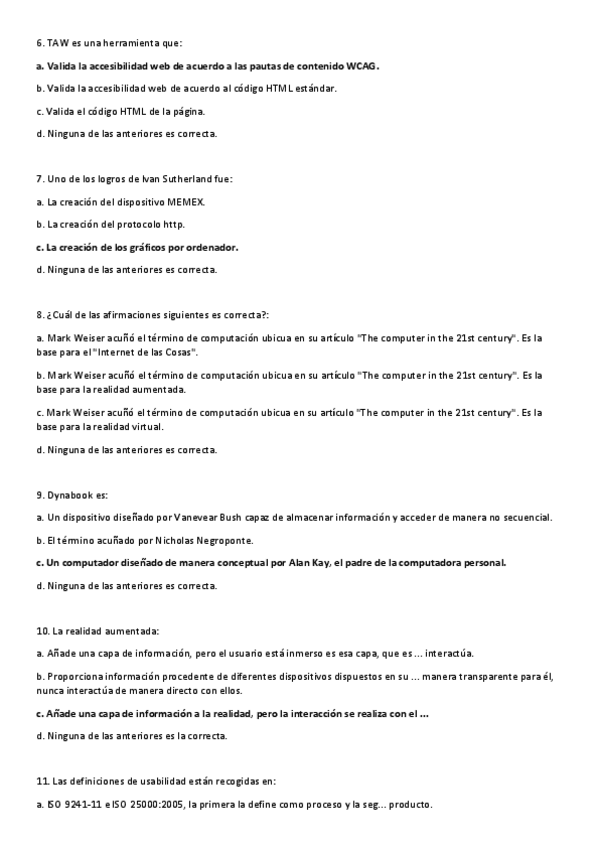 6. TAW es una herramienta que:

a. Valida la accesibilidad web de acuerdo a las pautas de contenido WCAG.

b. Valida la accesibilidad web de acuerdo al código HTML estándar.

c. Valida el código HTML de la página.

d. Ninguna de las anteriores es correcta.

7. Uno de los logros de Ivan Sutherland fue:

a. La creación del dispositivo MEMEX.

b. La creación del protocolo http.

c. La creación de los gráficos por ordenador.

d. Ninguna de las anteriores es correcta.

8. ¿Cuál de las afirmaciones siguientes es correcta?:

a. Mark Weiser acuñó el término de computación ubicua en su artículo "The computer in the 21st century". Es la base para el "Internet de las Cosas".

b. Mark Weiser acuñó el término de computación ubicua en su artículo "The computer in the 21st century". Es la base para la realidad aumentada.

c. Mark Weiser acuñó el término de computación ubicua en su artículo "The computer in the 21st century". Es la base para la realidad virtual.

d. Ninguna de las anteriores es correcta.

9. Dynabook es:

a. Un dispositivo diseñado por Vanevear Bush capaz de almacenar información y acceder de manera no secuencial.

b. El término acuñado por Nicholas Negroponte.

c. Un computador diseñado de manera conceptual por Alan Kay, el padre de la computadora personal.

d. Ninguna de las anteriores es correcta.

10. La realidad aumentada:

a. Añade una capa de información, pero el usuario está inmerso es esa capa, que es ... interactúa.

b. Proporciona información procedente de diferentes dispositivos dispuestos en su ... manera transparente para él, nunca interactúa de manera directo con ellos.

c. Añade una capa de información a la realidad, pero la interacción se realiza con el ...

d. Ninguna de las anteriores es la correcta.

11. Las definiciones de usabilidad están recogidas en:

a. ISO 9241-11 e ISO 25000:2005, la primera la define como proceso y la seg... producto.